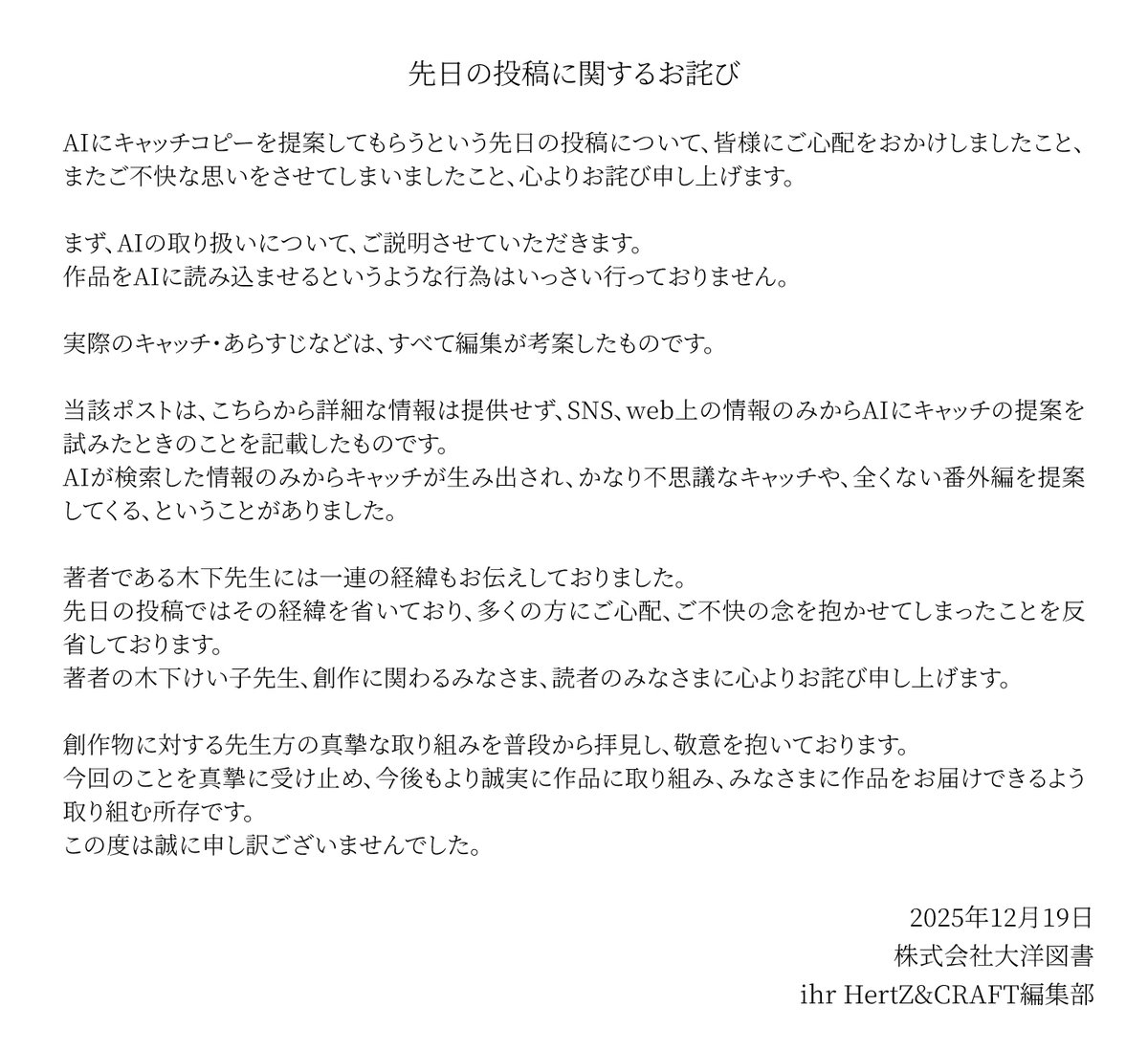 先日の投稿に関するお詫び

AIにキャッチコピーを提案してもらうという先日の投稿について、皆様にご心配をおかけしましたこと、またご不快な思いをさせてしまいましたこと、心よりお詫び申し上げます。

まず、AIの取り扱いについて、ご説明させていただきます。
作品をAIに読み込ませるというような行為はいっさい行っておりません。

実際のキャッチ・あらすじなどは、すべて編集が考案したものです。

当該ポストは、こちらから詳細な情報は提供せず、SNS、web上の情報のみからAIにキャッチの提案を試みたときのことを記載したものです。
AIが検索した情報のみからキャッチが生み出され、かなり不思議なキャッチや、全くない番外編を提案してくる、ということがありました。

著者である木下先生には一連の経緯もお伝えしておりました。
先日の投稿ではその経緯を省いており、多くの方にご心配、ご不快の念を抱かせてしまったことを反省しております。
著者の木下けい子先生、創作に関わるみなさま、読者のみなさまに心よりお詫び申し上げます。

創作物に対する先生方の真摯な取り組みを普段から拝見し、敬意を抱いております。
今回のことを真摯に受け止め、今後もより誠実に作品に取り組み、みなさまに作品をお届けできるよう取り組む所存です。
この度は誠に申し訳ございませんでした。

2025年12月19日
株式会社大洋図書
ihr HertZ&CRAFT編集部